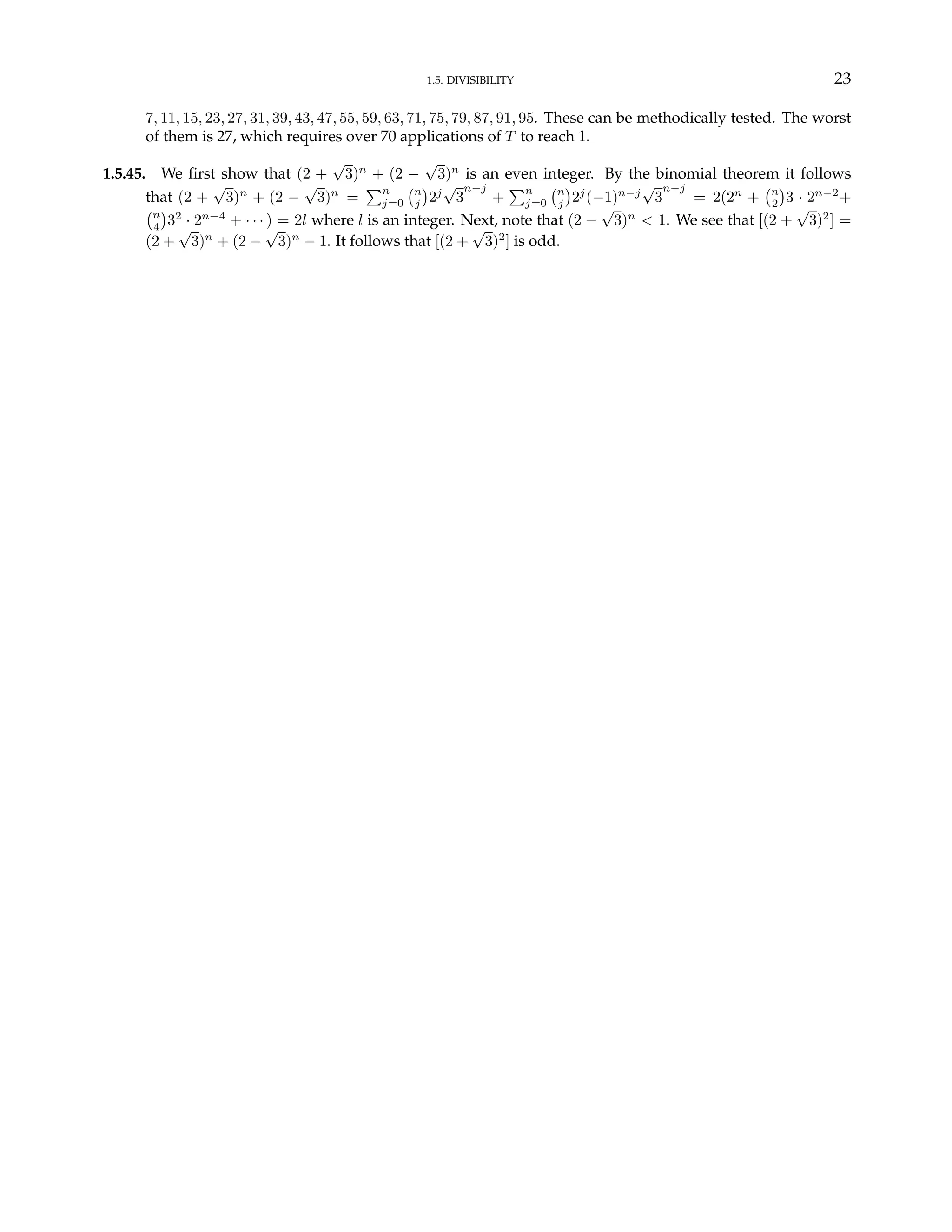 1.5. DIVISIBILITY 23

$7, 11, 15, 23, 27, 31, 39, 43, 47, 55, 59, 63, 71, 75, 79, 87, 91, 95$. These can be methodically tested. The worst of them is 27, which requires over 70 applications of $T$ to reach 1.

**1.5.45.** We first show that $(2+\sqrt{3})^n + (2-\sqrt{3})^n$ is an even integer. By the binomial theorem it follows that $(2+\sqrt{3})^n + (2-\sqrt{3})^n = \sum_{j=0}^{n} \binom{n}{j} 2^j \sqrt{3}^{n-j} + \sum_{j=0}^{n} \binom{n}{j} 2^j (-1)^{n-j} \sqrt{3}^{n-j} = 2(2^n + \binom{n}{2} 3 \cdot 2^{n-2} + \binom{n}{4} 3^2 \cdot 2^{n-4} + \cdots) = 2l$ where $l$ is an integer. Next, note that $(2-\sqrt{3})^n < 1$. We see that $[(2+\sqrt{3})^2] = (2+\sqrt{3})^n + (2-\sqrt{3})^n - 1$. It follows that $[(2+\sqrt{3})^2]$ is odd.